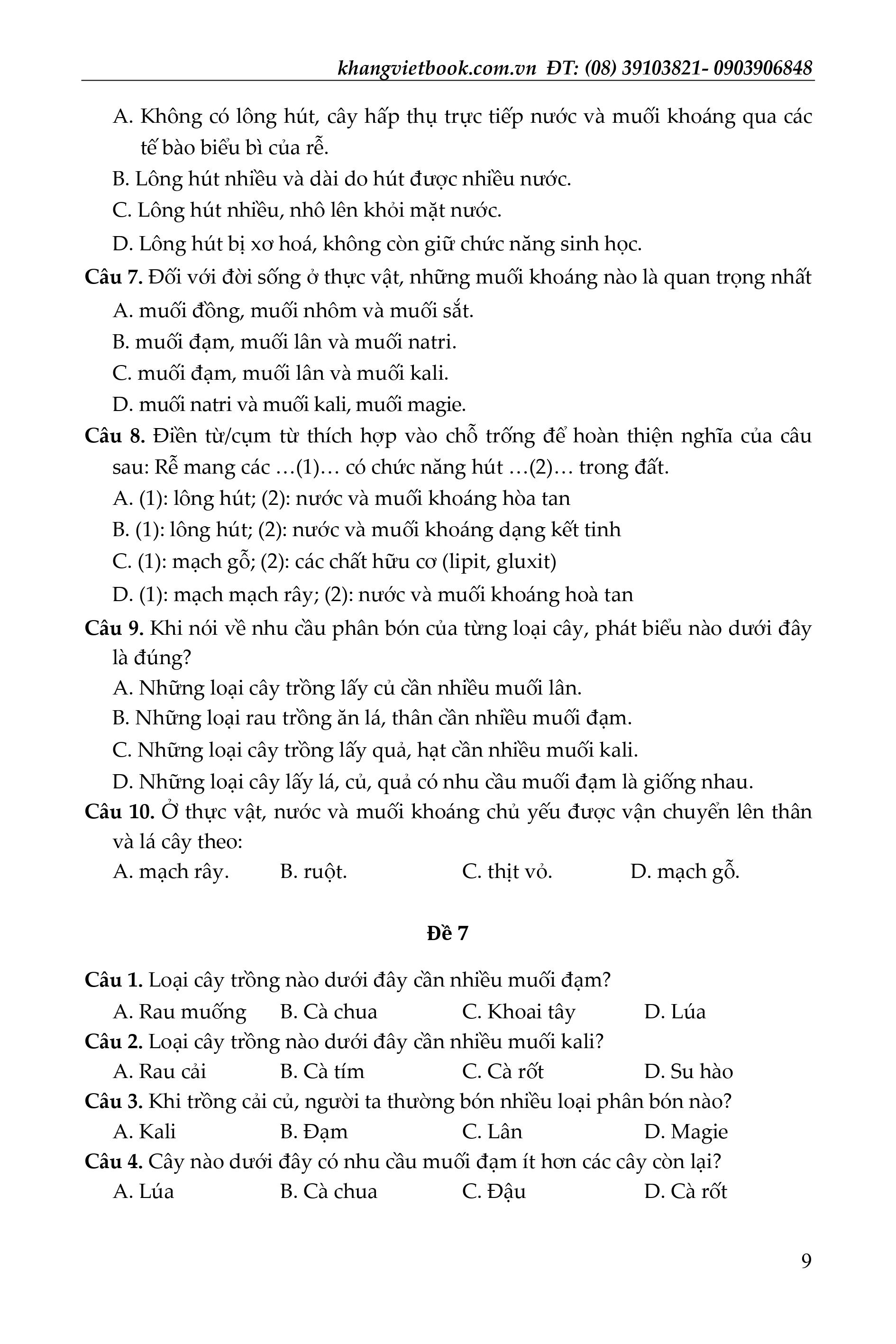 khangvietbook.com.vn ĐT: (08) 39103821- 0903906848

A. Không có lông hút, cây hấp thụ trực tiếp nước và muối khoáng qua các tế bào biểu bì của rễ.
B. Lông hút nhiều và dài do hút được nhiều nước.
C. Lông hút nhiều, nhô lên khỏi mặt nước.
D. Lông hút bị xơ hoá, không còn giữ chức năng sinh học.
Câu 7. Đối với đời sống ở thực vật, những muối khoáng nào là quan trọng nhất
A. muối đồng, muối nhôm và muối sắt.
B. muối đạm, muối lân và muối natri.
C. muối đạm, muối lân và muối kali.
D. muối natri và muối kali, muối magie.
Câu 8. Điền từ/cụm từ thích hợp vào chỗ trống để hoàn thiện nghĩa của câu sau: Rễ mang các …(1)… có chức năng hút …(2)… trong đất.
A. (1): lông hút; (2): nước và muối khoáng hòa tan
B. (1): lông hút; (2): nước và muối khoáng dạng kết tinh
C. (1): mạch gỗ; (2): các chất hữu cơ (lipit, gluxit)
D. (1): mạch mạch rây; (2): nước và muối khoáng hoà tan
Câu 9. Khi nói về nhu cầu phân bón của từng loại cây, phát biểu nào dưới đây là đúng?
A. Những loại cây trồng lấy củ cần nhiều muối lân.
B. Những loại rau trồng ăn lá, thân cần nhiều muối đạm.
C. Những loại cây trồng lấy quả, hạt cần nhiều muối kali.
D. Những loại cây lấy lá, củ, quả có nhu cầu muối đạm là giống nhau.
Câu 10. Ở thực vật, nước và muối khoáng chủ yếu được vận chuyển lên thân và lá cây theo:
A. mạch rây. B. ruột. C. thịt vỏ. D. mạch gỗ.

Đề 7

Câu 1. Loại cây trồng nào dưới đây cần nhiều muối đạm?
A. Rau muống B. Cà chua C. Khoai tây D. Lúa
Câu 2. Loại cây trồng nào dưới đây cần nhiều muối kali?
A. Rau cải B. Cà tím C. Cà rốt D. Su hào
Câu 3. Khi trồng cải củ, người ta thường bón nhiều loại phân bón nào?
A. Kali B. Đạm C. Lân D. Magie
Câu 4. Cây nào dưới đây có nhu cầu muối đạm ít hơn các cây còn lại?
A. Lúa B. Cà chua C. Đậu D. Cà rốt

9